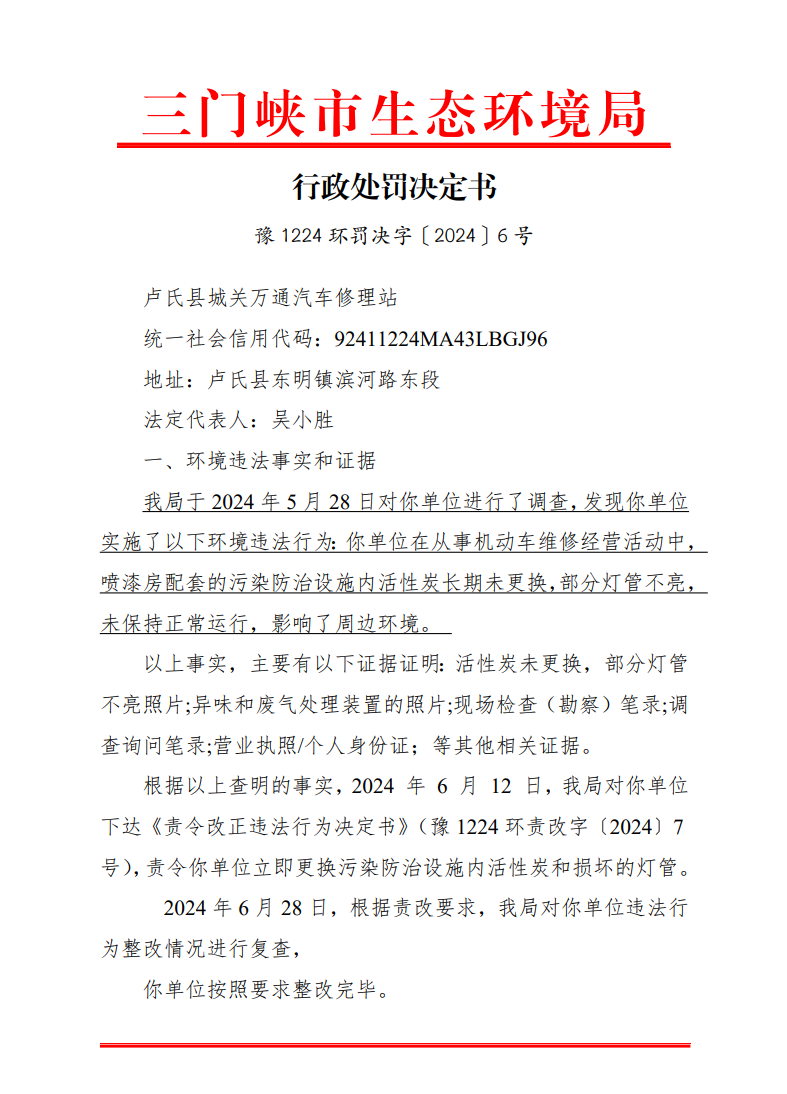 三门峡市生态环境局

行政处罚决定书

豫 1224 环罚决字〔2024〕6 号

卢氏县城关万通汽车修理站

统一社会信用代码：92411224MA43LBGJ96

地址：卢氏县东明镇滨河路东段

法定代表人：吴小胜

一、环境违法事实和证据

我局于 2024 年 5 月 28 日对你单位进行了调查，发现你单位实施了以下环境违法行为：你单位在从事机动车维修经营活动中，喷漆房配套的污染防治设施内活性炭长期未更换，部分灯管不亮，未保持正常运行，影响了周边环境。

以上事实，主要有以下证据证明：活性炭未更换，部分灯管不亮照片;异味和废气处理装置的照片;现场检查（勘察）笔录;调查询问笔录;营业执照/个人身份证；等其他相关证据。

根据以上查明的事实，2024 年 6 月 12 日，我局对你单位下达《责令改正违法行为决定书》（豫 1224 环责改字〔2024〕7 号），责令你单位立即更换污染防治设施内活性炭和损坏的灯管。

2024 年 6 月 28 日，根据责改要求，我局对你单位违法行为整改情况进行复查，

你单位按照要求整改完毕。